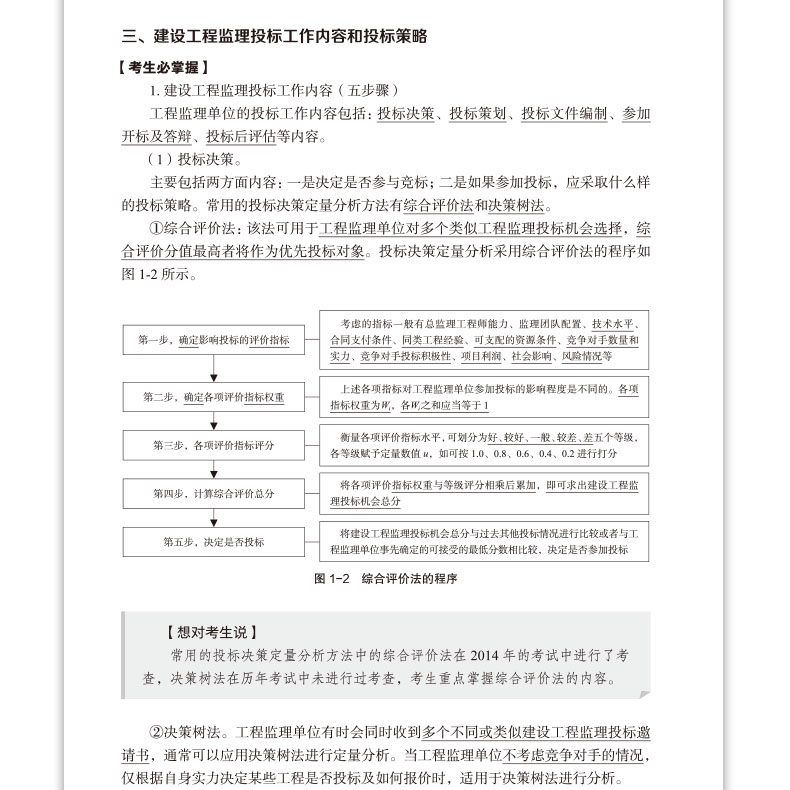 三、建设工程监理投标工作内容和投标策略

【考生必掌握】

1. 建设工程监理投标工作内容（五步骤）

工程监理单位的投标工作内容包括：投标决策、投标策划、投标文件编制、参加开标及答辩、投标后评估等内容。

（1）投标决策。

主要包括两方面内容：一是决定是否参与竞标；二是如果参加投标，应采取什么样的投标策略。常用的投标决策定量分析方法有综合评价法和决策树法。

①综合评价法：该法可用于工程监理单位对多个类似工程监理投标机会选择，综合评价分值最高者将作为优先投标对象。投标决策定量分析采用综合评价法的程序如图 1-2 所示。

第一步，确定影响投标的评价指标

考虑的指标一般有总监理工程师能力、监理团队配置、技术水平、合同支付条件、同类工程经验、可支配的资源条件、竞争对手数量和实力、竞争对手投标积极性、项目利润、社会影响、风险情况等

第二步，确定各项评价指标权重

上述各项指标对工程监理单位参加投标的影响程度是不同的。各项指标权重为$W_i$，各$W_i$之和应当等于 1

第三步，各项评价指标评分

衡量各项评价指标水平，可划分为好、较好、一般、较差、差五个等级，各等级赋予定量数值 $u$，如可按 1.0、0.8、0.6、0.4、0.2 进行打分

第四步，计算综合评价总分

将各项评价指标权重与等级评分相乘后累加，即可求出建设工程监理投标机会总分

第五步，决定是否投标

将建设工程监理投标机会总分与过去其他投标情况进行比较或者与工程监理单位事先确定的可接受的最低分数相比较，决定是否参加投标

图 1-2 综合评价法的程序

【想对考生说】

常用的投标决策定量分析方法中的综合评价法在 2014 年的考试中进行了考查，决策树法在历年考试中未进行过考查，考生重点掌握综合评价法的内容。

②决策树法。工程监理单位有时会同时收到多个不同或类似建设工程监理投标邀请书，通常可以应用决策树法进行定量分析。当工程监理单位不考虑竞争对手的情况，仅根据自身实力决定某些工程是否投标及如何报价时，适用于决策树法进行分析。